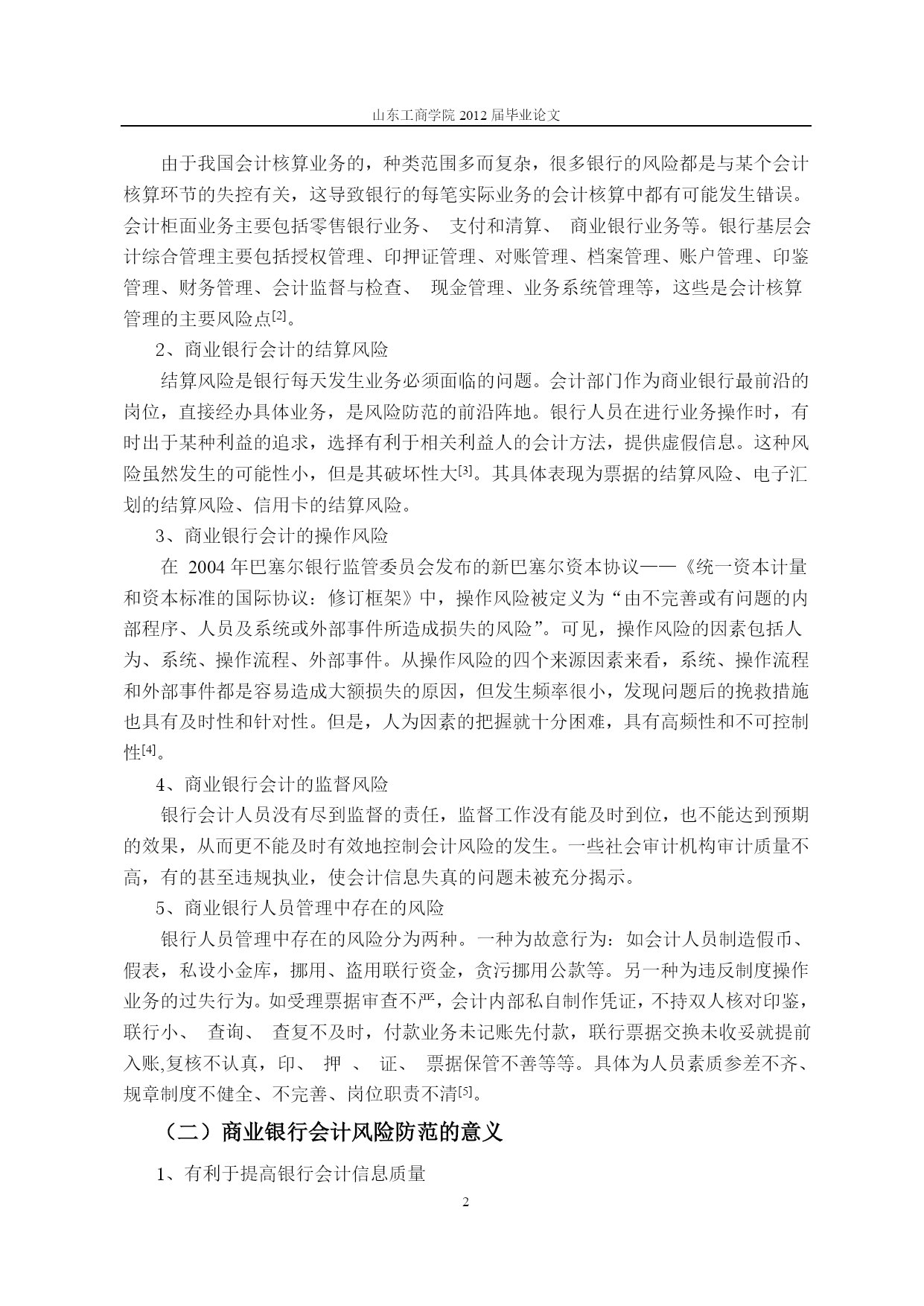 山东工商学院 2012 届毕业论文

由于我国会计核算业务的，种类范围多而复杂，很多银行的风险都是与某个会计核算环节的失控有关，这导致银行的每笔实际业务的会计核算中都有可能发生错误。会计柜面业务主要包括零售银行业务、 支付和清算、 商业银行业务等。银行基层会计综合管理主要包括授权管理、印押证管理、对账管理、档案管理、账户管理、印鉴管理、财务管理、会计监督与检查、 现金管理、业务系统管理等，这些是会计核算管理的主要风险点[2]。

2、商业银行会计的结算风险

结算风险是银行每天发生业务必须面临的问题。会计部门作为商业银行最前沿的岗位，直接经办具体业务，是风险防范的前沿阵地。银行人员在进行业务操作时，有时出于某种利益的追求，选择有利于相关利益人的会计方法，提供虚假信息。这种风险虽然发生的可能性小，但是其破坏性大[3]。其具体表现为票据的结算风险、电子汇划的结算风险、信用卡的结算风险。

3、商业银行会计的操作风险

在 2004 年巴塞尔银行监管委员会发布的新巴塞尔资本协议——《统一资本计量和资本标准的国际协议：修订框架》中，操作风险被定义为“由不完善或有问题的内部程序、人员及系统或外部事件所造成损失的风险”。可见，操作风险的因素包括人为、系统、操作流程、外部事件。从操作风险的四个来源因素来看，系统、操作流程和外部事件都是容易造成大额损失的原因，但发生频率很小，发现问题后的挽救措施也具有及时性和针对性。但是，人为因素的把握就十分困难，具有高频性和不可控制性[4]。

4、商业银行会计的监督风险

银行会计人员没有尽到监督的责任，监督工作没有能及时到位，也不能达到预期的效果，从而更不能及时有效地控制会计风险的发生。一些社会审计机构审计质量不高，有的甚至违规执业，使会计信息失真的问题未被充分揭示。

5、商业银行人员管理中存在的风险

银行人员管理中存在的风险分为两种。一种为故意行为：如会计人员制造假币、假表，私设小金库，挪用、盗用联行资金，贪污挪用公款等。另一种为违反制度操作业务的过失行为。如受理票据审查不严，会计内部私自制作凭证，不持双人核对印鉴，联行小、 查询、 查复不及时，付款业务未记账先付款，联行票据交换未收妥就提前入账,复核不认真，印、 押 、 证、 票据保管不善等等。具体为人员素质参差不齐、规章制度不健全、不完善、岗位职责不清[5]。

（二）商业银行会计风险防范的意义

1、有利于提高银行会计信息质量

2